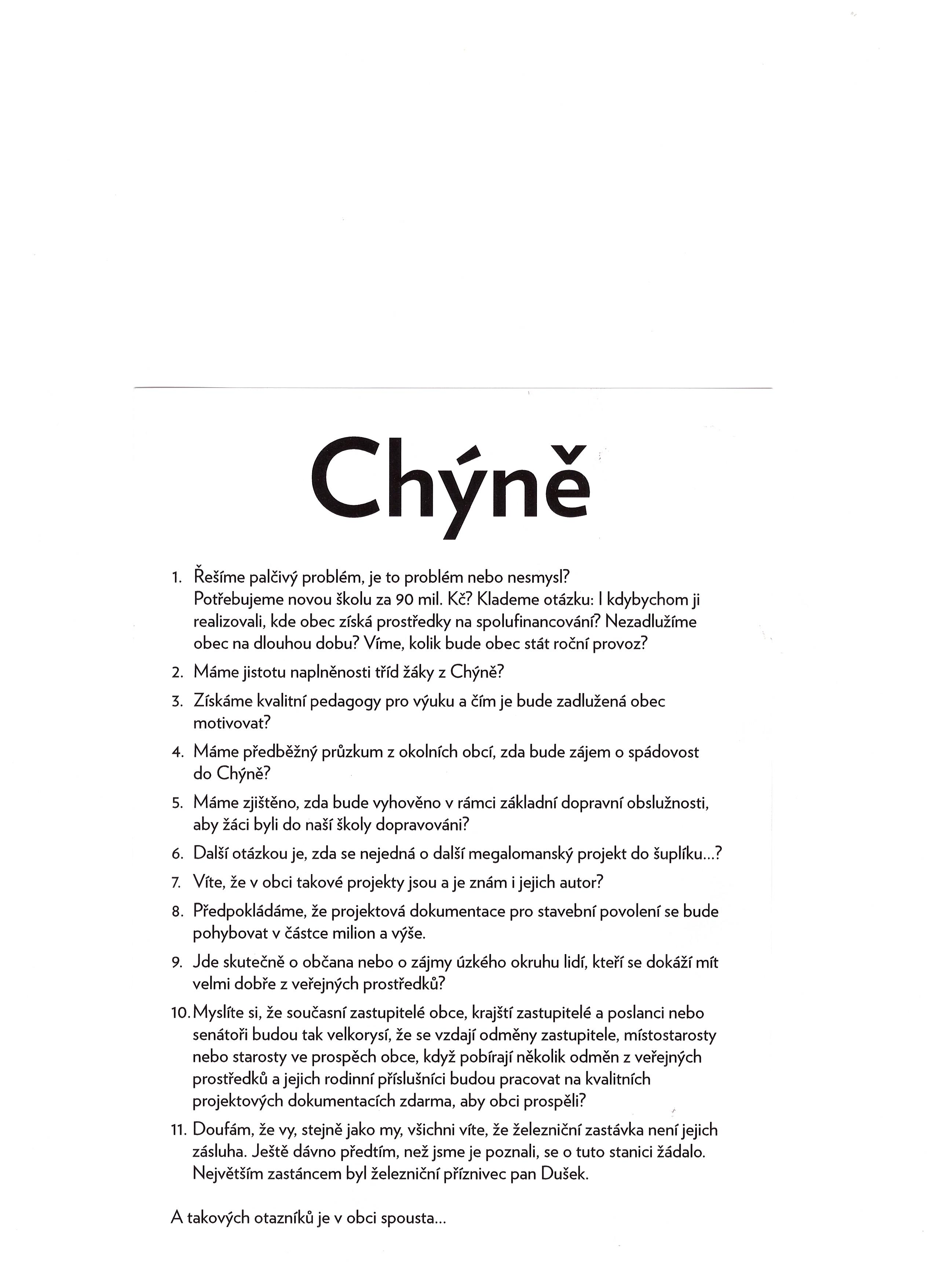 Chýně

1. Řešíme palčivý problém, je to problém nebo nesmysl? Potřebujeme novou školu za 90 mil. Kč? Klademe otázku: I kdybychom ji realizovali, kde obec získá prostředky na spolufinancování? Nezadlužíme obec na dlouhou dobu? Víme, kolik bude obec stát roční provoz?

2. Máme jistotu naplněnosti tříd žáky z Chýně?

3. Získáme kvalitní pedagogy pro výuku a čím je bude zadlužená obec motivovat?

4. Máme předběžný průzkum z okolních obcí, zda bude zájem o spádovost do Chýně?

5. Máme zjištěno, zda bude vyhověno v rámci základní dopravní obslužnosti, aby žáci byli do naší školy dopravováni?

6. Další otázkou je, zda se nejedná o další megalomanský projekt do šuplíku...?

7. Víte, že v obci takové projekty jsou a je znám i jejich autor?

8. Předpokládáme, že projektová dokumentace pro stavební povolení se bude pohybovat v částce milion a výše.

9. Jde skutečně o občana nebo o zájmy úzkého okruhu lidí, kteří se dokáží mít velmi dobře z veřejných prostředků?

10. Myslíte si, že současní zastupitelé obce, krajští zastupitelé a poslanci nebo senátoři budou tak velkorysí, že se vzdají odměny zastupitele, místostarosty nebo starosty ve prospěch obce, když pobírají několik odměn z veřejných prostředků a jejich rodinní příslušníci budou pracovat na kvalitních projektových dokumentacích zdarma, aby obci prospěli?

11. Doufám, že vy, stejně jako my, všichni víte, že železniční zastávka není jejich zásluha. Ještě dávno předtím, než jsme je poznali, se o tuto stanici žádalo. Největším zastáncem byl železniční příznivec pan Dušek.

A takových otazníků je v obci spousta...